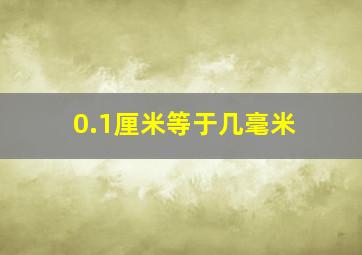 0.1厘米等于几毫米